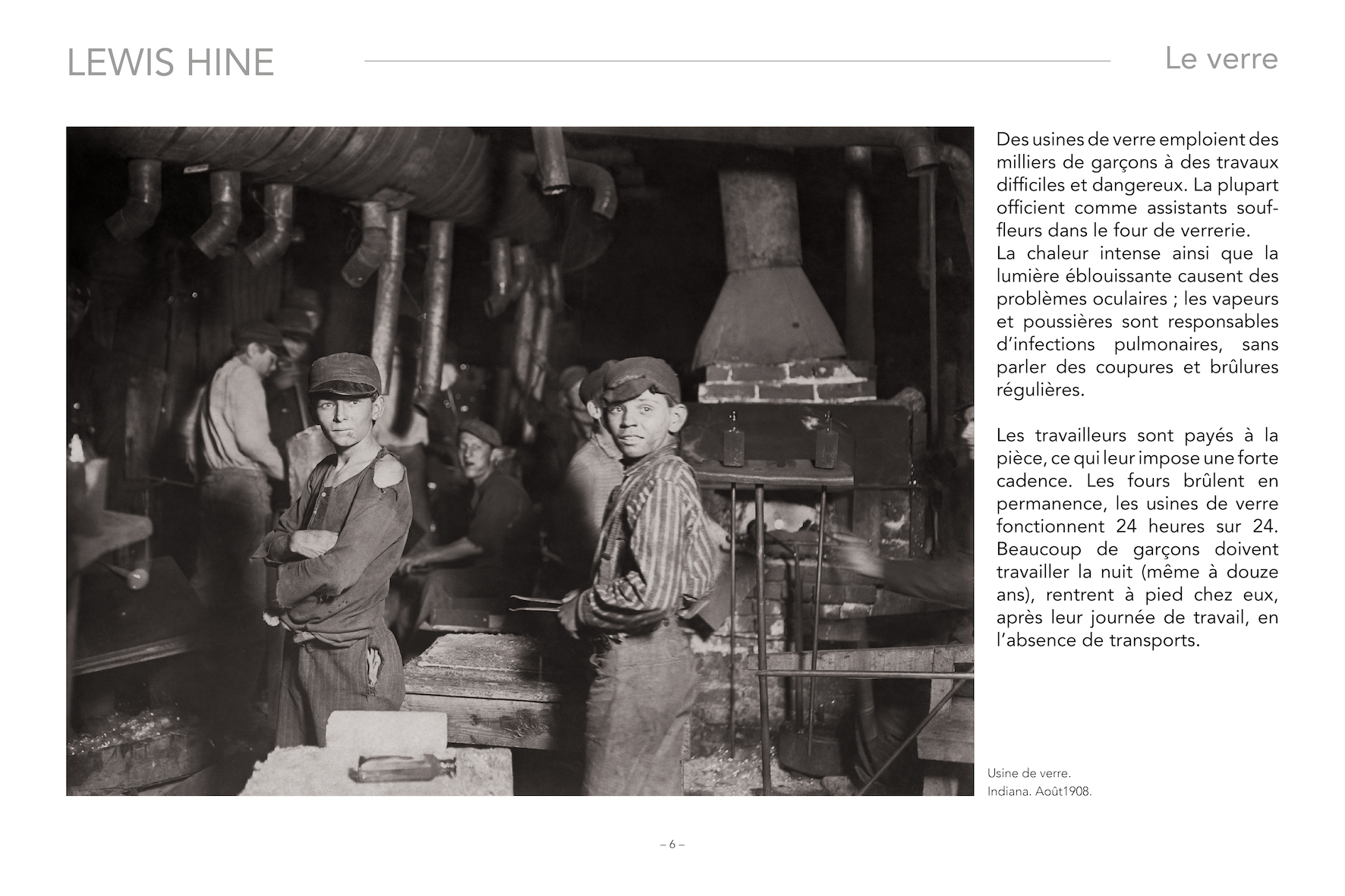 LEWIS HINE

Le verre

Des usines de verre emploient des milliers de garçons à des travaux difficiles et dangereux. La plupart officient comme assistants souffleurs dans le four de verrerie.
La chaleur intense ainsi que la lumière éblouissante causent des problèmes oculaires ; les vapeurs et poussières sont responsables d'infections pulmonaires, sans parler des coupures et brûlures régulières.

Les travailleurs sont payés à la pièce, ce qui leur impose une forte cadence. Les fours brûlent en permanence, les usines de verre fonctionnent 24 heures sur 24. Beaucoup de garçons doivent travailler la nuit (même à douze ans), rentrent à pied chez eux, après leur journée de travail, en l'absence de transports.

Usine de verre.
Indiana. Août1908.

– 6 –